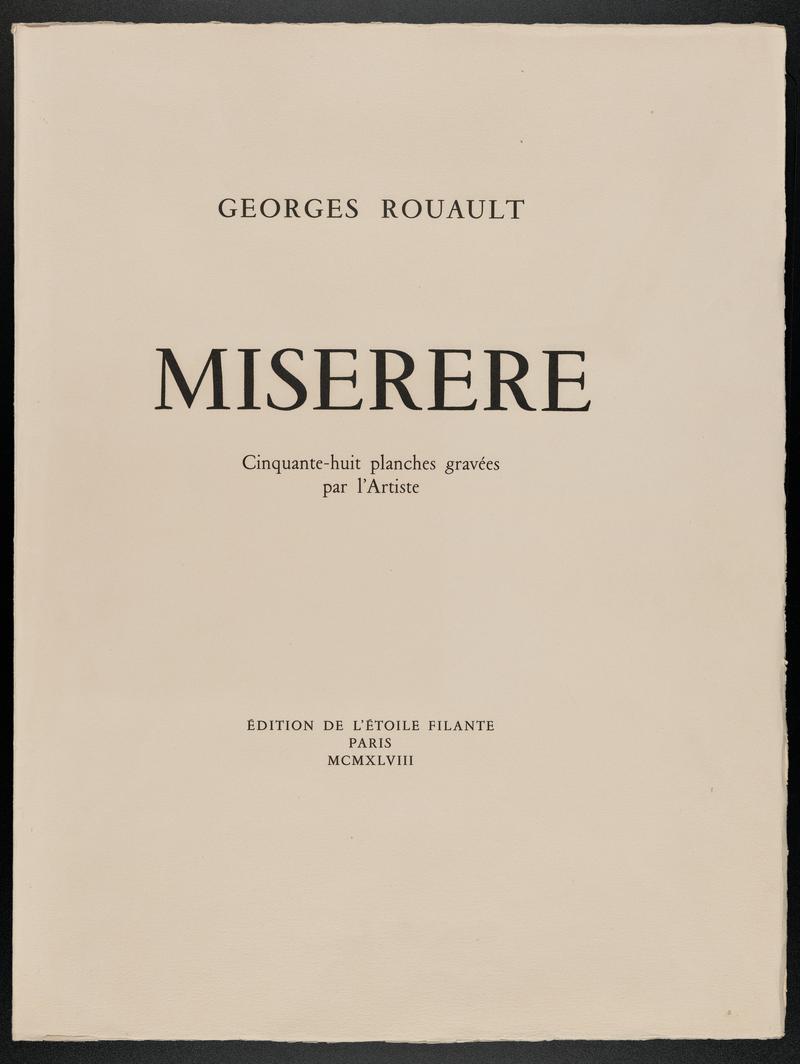 GEORGES ROUAULT

MISERERE

Cinquante-huit planches gravées
par l'Artiste

ÉDITION DE L'ÉTOILE FILANTE
PARIS
MCMXLVIII